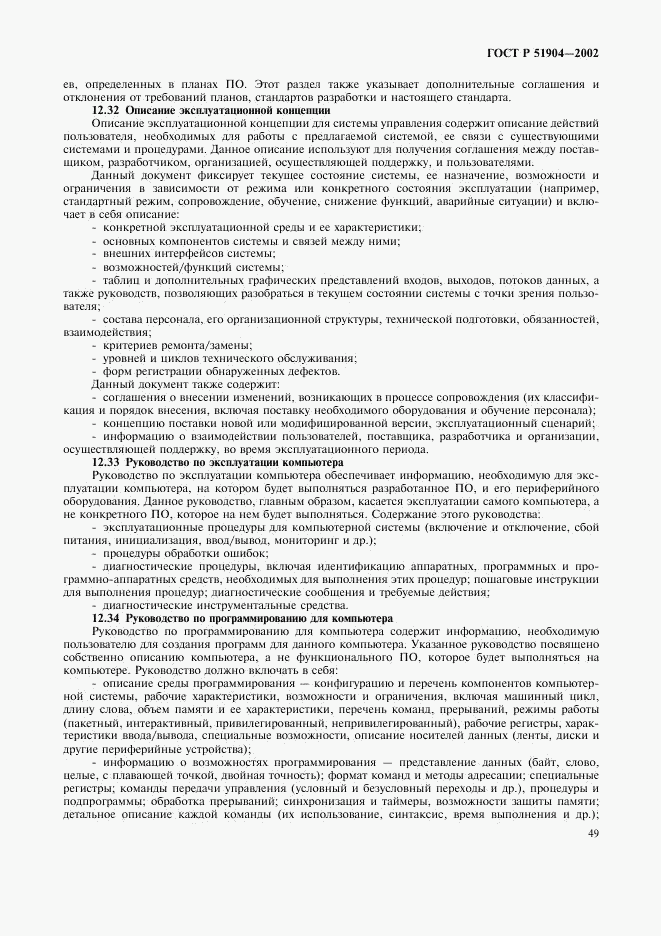 ГОСТ Р 51904—2002

ев, определенных в планах ПО. Этот раздел также указывает дополнительные соглашения и отклонения от требований планов, стандартов разработки и настоящего стандарта.

12.32 Описание эксплуатационной концепции

Описание эксплуатационной концепции для системы управления содержит описание действий пользователя, необходимых для работы с предлагаемой системой, ее связи с существующими системами и процедурами. Данное описание используют для получения соглашения между поставщиком, разработчиком, организацией, осуществляющей поддержку, и пользователями.

Данный документ фиксирует текущее состояние системы, ее назначение, возможности и ограничения в зависимости от режима или конкретного состояния эксплуатации (например, стандартный режим, сопровождение, обучение, снижение функций, аварийные ситуации) и включает в себя описание:

- конкретной эксплуатационной среды и ее характеристики;
- основных компонентов системы и связей между ними;
- внешних интерфейсов системы;
- возможностей/функций системы;
- таблиц и дополнительных графических представлений входов, выходов, потоков данных, а также руководств, позволяющих разобраться в текущем состоянии системы с точки зрения пользователя;
- состава персонала, его организационной структуры, технической подготовки, обязанностей, взаимодействия;
- критериев ремонта/замены;
- уровней и циклов технического обслуживания;
- форм регистрации обнаруженных дефектов.

Данный документ также содержит:

- соглашения о внесении изменений, возникающих в процессе сопровождения (их классификация и порядок внесения, включая поставку необходимого оборудования и обучение персонала);
- концепцию поставки новой или модифицированной версии, эксплуатационный сценарий;
- информацию о взаимодействии пользователей, поставщика, разработчика и организации, осуществляющей поддержку, во время эксплуатационного периода.

12.33 Руководство по эксплуатации компьютера

Руководство по эксплуатации компьютера обеспечивает информацию, необходимую для эксплуатации компьютера, на котором будет выполняться разработанное ПО, и его периферийного оборудования. Данное руководство, главным образом, касается эксплуатации самого компьютера, а не конкретного ПО, которое на нем будет выполняться. Содержание этого руководства:

- эксплуатационные процедуры для компьютерной системы (включение и отключение, сбой питания, инициализация, ввод/вывод, мониторинг и др.);
- процедуры обработки ошибок;
- диагностические процедуры, включая идентификацию аппаратных, программных и программно-аппаратных средств, необходимых для выполнения этих процедур; пошаговые инструкции для выполнения процедур; диагностические сообщения и требуемые действия;
- диагностические инструментальные средства.

12.34 Руководство по программированию для компьютера

Руководство по программированию для компьютера содержит информацию, необходимую пользователю для создания программ для данного компьютера. Указанное руководство посвящено собственно описанию компьютера, а не функционального ПО, которое будет выполняться на компьютере. Руководство должно включать в себя:

- описание среды программирования — конфигурацию и перечень компонентов компьютерной системы, рабочие характеристики, возможности и ограничения, включая машинный цикл, длину слова, объем памяти и ее характеристики, перечень команд, прерываний, режимы работы (пакетный, интерактивный, привилегированный, непривилегированный), рабочие регистры, характеристики ввода/вывода, специальные возможности, описание носителей данных (ленты, диски и другие периферийные устройства);
- информацию о возможностях программирования — представление данных (байт, слово, целые, с плавающей точкой, двойная точность); формат команд и методы адресации; специальные регистры; команды передачи управления (условный и безусловный переходы и др.), процедуры и подпрограммы; обработка прерываний; синхронизация и таймеры, возможности защиты памяти; детальное описание каждой команды (их использование, синтаксис, время выполнения и др.);

49